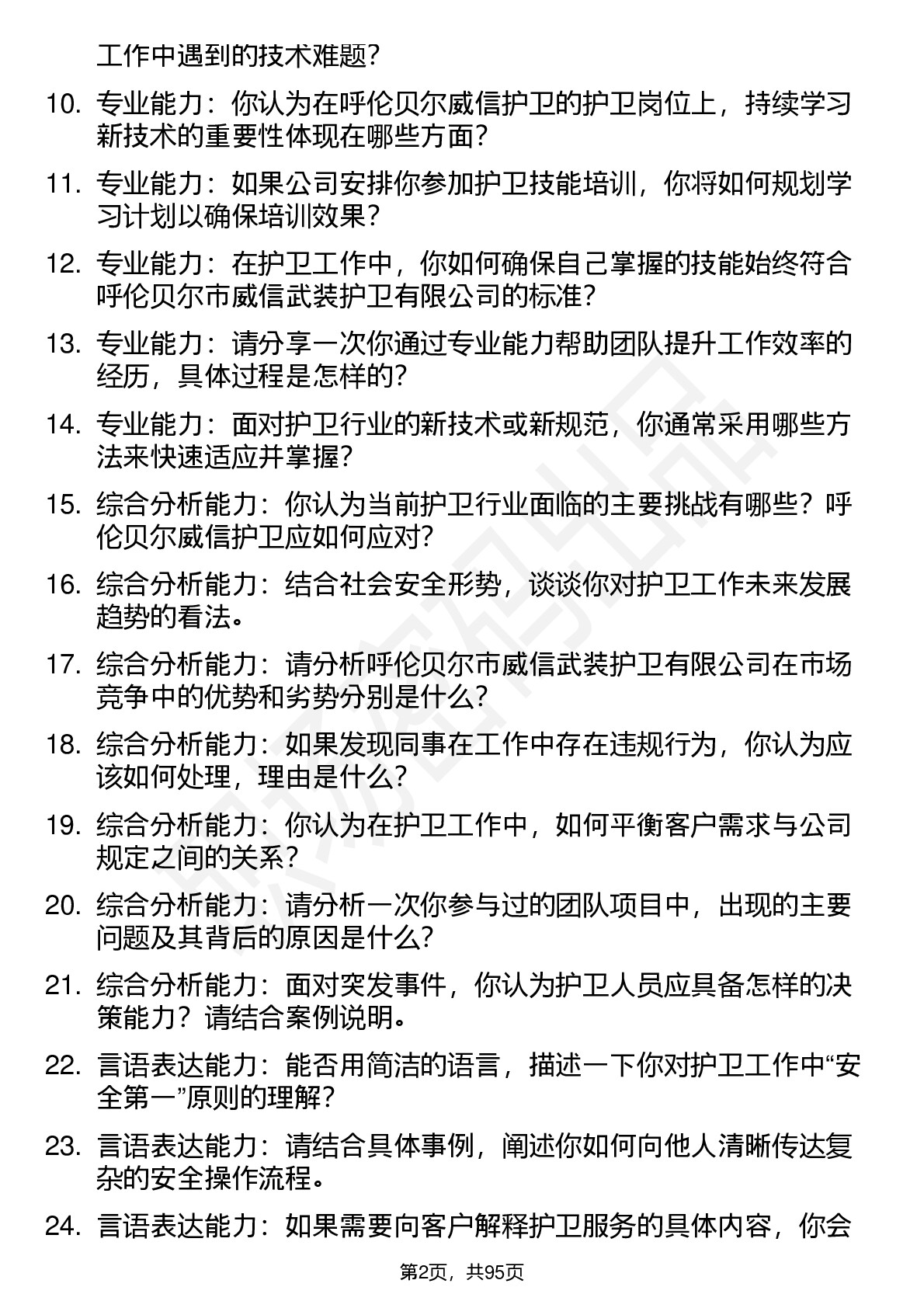 工作中遇到的技术难题？

10. 专业能力：你认为在呼伦贝尔威信护卫的护卫岗位上，持续学习新技术的重要性体现在哪些方面？

11. 专业能力：如果公司安排你参加护卫技能培训，你将如何规划学习计划以确保培训效果？

12. 专业能力：在护卫工作中，你如何确保自己掌握的技能始终符合呼伦贝尔市威信武装护卫有限公司的标准？

13. 专业能力：请分享一次你通过专业能力帮助团队提升工作效率的经历，具体过程是怎样的？

14. 专业能力：面对护卫行业的新技术或新规范，你通常采用哪些方法来快速适应并掌握？

15. 综合分析能力：你认为当前护卫行业面临的主要挑战有哪些？呼伦贝尔威信护卫应如何应对？

16. 综合分析能力：结合社会安全形势，谈谈你对护卫工作未来发展趋势的看法。

17. 综合分析能力：请分析呼伦贝尔市威信武装护卫有限公司在市场竞争中的优势和劣势分别是什么？

18. 综合分析能力：如果发现同事在工作中存在违规行为，你认为应该如何处理，理由是什么？

19. 综合分析能力：你认为在护卫工作中，如何平衡客户需求与公司规定之间的关系？

20. 综合分析能力：请分析一次你参与过的团队项目中，出现的主要问题及其背后的原因是什么？

21. 综合分析能力：面对突发事件，你认为护卫人员应具备怎样的决策能力？请结合案例说明。

22. 言语表达能力：能否用简洁的语言，描述一下你对护卫工作中“安全第一”原则的理解？

23. 言语表达能力：请结合具体事例，阐述你如何向他人清晰传达复杂的安全操作流程。

24. 言语表达能力：如果需要向客户解释护卫服务的具体内容，你会

第2页，共95页